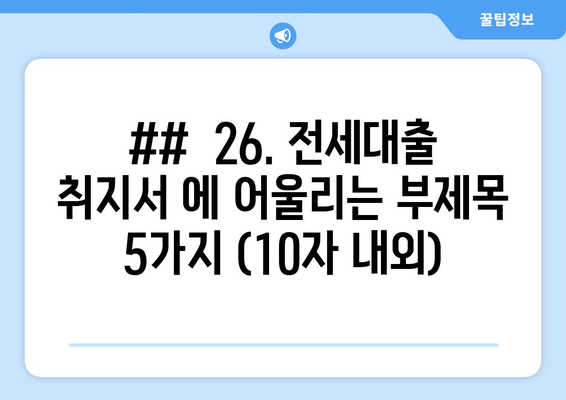 꿀팁정보

## 26. 전세대출 취지서 에 어울리는 부제목 5가지 (10자 내외)